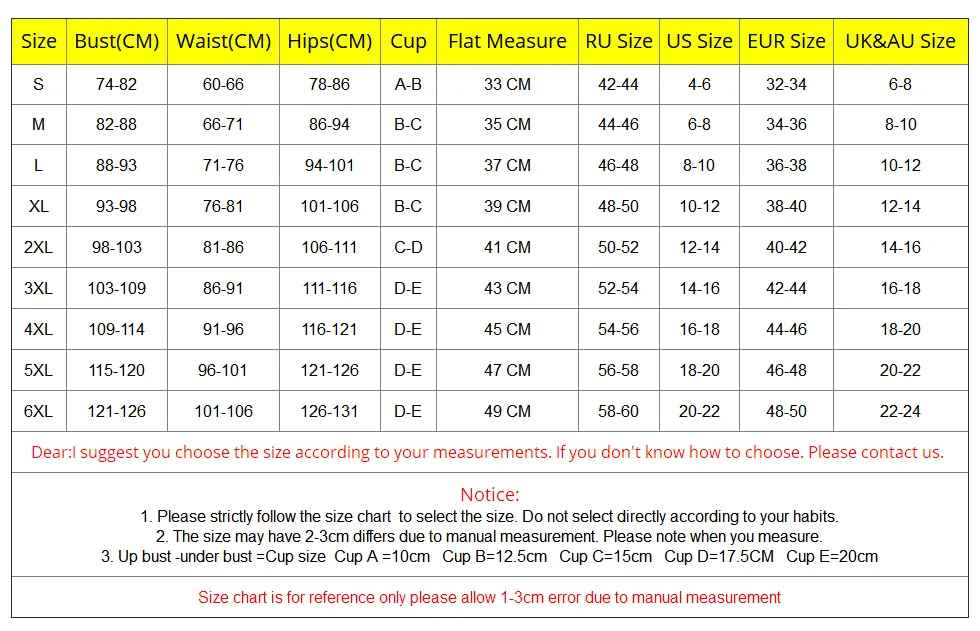 | Size | Bust(CM) | Waist(CM) | Hips(CM) | Cup | Flat Measure | RU Size | US Size | EUR Size | UK&AU Size |
|---|---|---|---|---|---|---|---|---|---|
| S | 74-82 | 60-66 | 78-86 | A-B | 33 CM | 42-44 | 4-6 | 32-34 | 6-8 |
| M | 82-88 | 66-71 | 86-94 | B-C | 35 CM | 44-46 | 6-8 | 34-36 | 8-10 |
| L | 88-93 | 71-76 | 94-101 | B-C | 37 CM | 46-48 | 8-10 | 36-38 | 10-12 |
| XL | 93-98 | 76-81 | 101-106 | B-C | 39 CM | 48-50 | 10-12 | 38-40 | 12-14 |
| 2XL | 98-103 | 81-86 | 106-111 | C-D | 41 CM | 50-52 | 12-14 | 40-42 | 14-16 |
| 3XL | 103-109 | 86-91 | 111-116 | D-E | 43 CM | 52-54 | 14-16 | 42-44 | 16-18 |
| 4XL | 109-114 | 91-96 | 116-121 | D-E | 45 CM | 54-56 | 16-18 | 44-46 | 18-20 |
| 5XL | 115-120 | 96-101 | 121-126 | D-E | 47 CM | 56-58 | 18-20 | 46-48 | 20-22 |
| 6XL | 121-126 | 101-106 | 126-131 | D-E | 49 CM | 58-60 | 20-22 | 48-50 | 22-24 |

Dear:I suggest you choose the size according to your measurements. If you don't know how to choose. Please contact us.

Notice:
1. Please strictly follow the size chart to select the size. Do not select directly according to your habits.
2. The size may have 2-3cm differs due to manual measurement. Please note when you measure.
3. Up bust -under bust =Cup size Cup A =10cm Cup B=12.5cm Cup C=15cm Cup D=17.5CM Cup E=20cm

Size chart is for reference only please allow 1-3cm error due to manual measurement